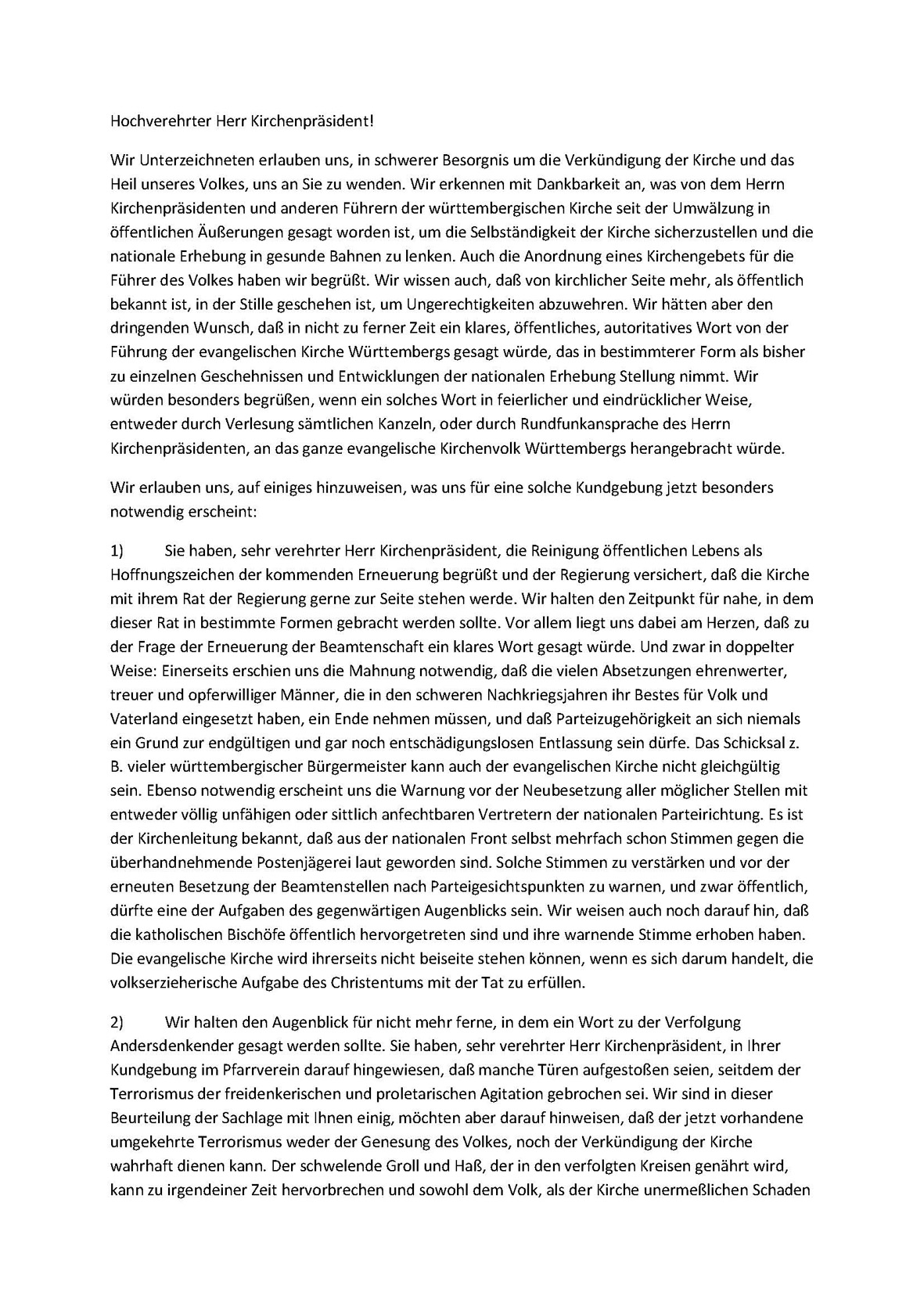 Hochverehrter Herr Kirchenpräsident!

Wir Unterzeichneten erlauben uns, in schwerer Besorgnis um die Verkündigung der Kirche und das Heil unseres Volkes, uns an Sie zu wenden. Wir erkennen mit Dankbarkeit an, was von dem Herrn Kirchenpräsidenten und anderen Führern der württembergischen Kirche seit der Umwälzung in öffentlichen Äußerungen gesagt worden ist, um die Selbständigkeit der Kirche sicherzustellen und die nationale Erhebung in gesunde Bahnen zu lenken. Auch die Anordnung eines Kirchengebets für die Führer des Volkes haben wir begrüßt. Wir wissen auch, daß von kirchlicher Seite mehr, als öffentlich bekannt ist, in der Stille geschehen ist, um Ungerechtigkeiten abzuwehren. Wir hätten aber den dringenden Wunsch, daß in nicht zu ferner Zeit ein klares, öffentliches, autoritatives Wort von der Führung der evangelischen Kirche Württembergs gesagt würde, das in bestimmterer Form als bisher zu einzelnen Geschehnissen und Entwicklungen der nationalen Erhebung Stellung nimmt. Wir würden besonders begrüßen, wenn ein solches Wort in feierlicher und eindrücklicher Weise, entweder durch Verlesung sämtlichen Kanzeln, oder durch Rundfunkansprache des Herrn Kirchenpräsidenten, an das ganze evangelische Kirchenvolk Württembergs herangebracht würde.

Wir erlauben uns, auf einiges hinzuweisen, was uns für eine solche Kundgebung jetzt besonders notwendig erscheint:

1) Sie haben, sehr verehrter Herr Kirchenpräsident, die Reinigung öffentlichen Lebens als Hoffnungszeichen der kommenden Erneuerung begrüßt und der Regierung versichert, daß die Kirche mit ihrem Rat der Regierung gerne zur Seite stehen werde. Wir halten den Zeitpunkt für nahe, in dem dieser Rat in bestimmte Formen gebracht werden sollte. Vor allem liegt uns dabei am Herzen, daß zu der Frage der Erneuerung der Beamtenschaft ein klares Wort gesagt würde. Und zwar in doppelter Weise: Einerseits erschien uns die Mahnung notwendig, daß die vielen Absetzungen ehrenwerter, treuer und opferwilliger Männer, die in den schweren Nachkriegsjahren ihr Bestes für Volk und Vaterland eingesetzt haben, ein Ende nehmen müssen, und daß Parteizugehörigkeit an sich niemals ein Grund zur endgültigen und gar noch entschädigungslosen Entlassung sein dürfe. Das Schicksal z. B. vieler württembergischer Bürgermeister kann auch der evangelischen Kirche nicht gleichgültig sein. Ebenso notwendig erscheint uns die Warnung vor der Neubesetzung aller möglicher Stellen mit entweder völlig unfähigen oder sittlich anfechtbaren Vertretern der nationalen Parteirichtung. Es ist der Kirchenleitung bekannt, daß aus der nationalen Front selbst mehrfach schon Stimmen gegen die überhandnehmende Postenjägerei laut geworden sind. Solche Stimmen zu verstärken und vor der erneuten Besetzung der Beamtenstellen nach Parteigesichtspunkten zu warnen, und zwar öffentlich, dürfte eine der Aufgaben des gegenwärtigen Augenblicks sein. Wir weisen auch noch darauf hin, daß die katholischen Bischöfe öffentlich hervorgetreten sind und ihre warnende Stimme erhoben haben. Die evangelische Kirche wird ihrerseits nicht beiseite stehen können, wenn es sich darum handelt, die volkserzieherische Aufgabe des Christentums mit der Tat zu erfüllen.

2) Wir halten den Augenblick für nicht mehr ferne, in dem ein Wort zu der Verfolgung Andersdenkender gesagt werden sollte. Sie haben, sehr verehrter Herr Kirchenpräsident, in Ihrer Kundgebung im Pfarrverein darauf hingewiesen, daß manche Türen aufgestoßen seien, seitdem der Terrorismus der freidenkerischen und proletarischen Agitation gebrochen sei. Wir sind in dieser Beurteilung der Sachlage mit Ihnen einig, möchten aber darauf hinweisen, daß der jetzt vorhandene umgekehrte Terrorismus weder der Genesung des Volkes, noch der Verkündigung der Kirche wahrhaft dienen kann. Der schwelende Groll und Haß, der in den verfolgten Kreisen genährt wird, kann zu irgendeiner Zeit hervorbrechen und sowohl dem Volk, als der Kirche unermeßlichen Schaden